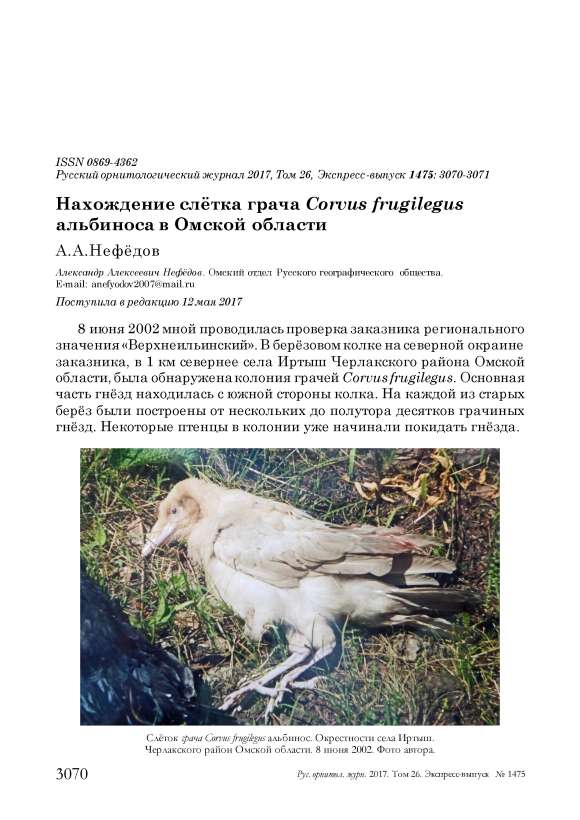 ISSN 0869-4362
Русский орнитологический журнал 2017, Том 26, Экспресс-выпуск 1475: 3070-3071

Нахождение слётка грача Corvus frugilegus альбиноса в Омской области

А.А.Нефёдов

Александр Алексеевич Нефёдов. Омский отдел Русского географического общества. E-mail: anefyodov2007@mail.ru

Поступила в редакцию 12 мая 2017

8 июня 2002 мной проводилась проверка заказника регионального значения «Верхнеильинский». В берёзовом колке на северной окраине заказника, в 1 км севернее села Иртыш Черлакского района Омской области, была обнаружена колония грачей Corvus frugilegus. Основная часть гнёзд находилась с южной стороны колка. На каждой из старых берёз были построены от нескольких до полутора десятков грачиных гнёзд. Некоторые птенцы в колонии уже начинали покидать гнёзда.

Слёток грача Corvus frugilegus альбинос. Окрестности села Иртыш. Черлакского район Омской области. 8 июня 2002. Фото автора.

3070 Рус. орнитол. журн. 2017. Том 26. Экспресс-выпуск № 1475